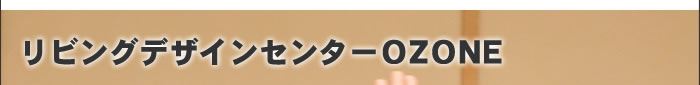 リビングデザインセンターOZONE